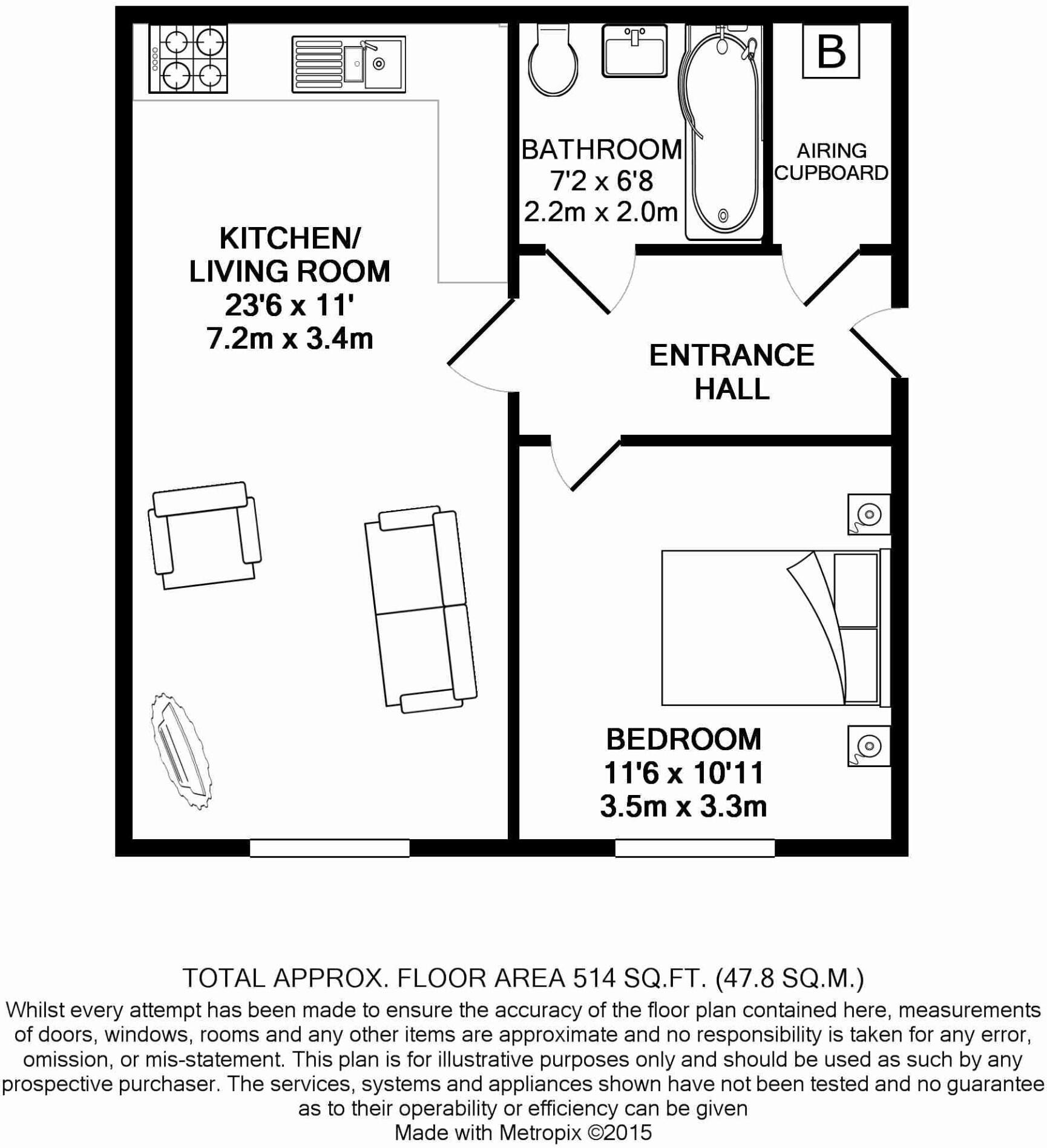 B

BATHROOM
7'2 x 6'8
2.2m x 2.0m

AIRING CUPBOARD

KITCHEN/
LIVING ROOM
23'6 x 11'
7.2m x 3.4m

ENTRANCE
HALL

BEDROOM
11'6 x 10'11
3.5m x 3.3m

TOTAL APPROX. FLOOR AREA 514 SQ.FT. (47.8 SQ.M.)
Whilst every attempt has been made to ensure the accuracy of the floor plan contained here, measurements of doors, windows, rooms and any other items are approximate and no responsibility is taken for any error, omission, or mis-statement. This plan is for illustrative purposes only and should be used as such by any prospective purchaser. The services, systems and appliances shown have not been tested and no guarantee as to their operability or efficiency can be given
Made with Metropix ©2015